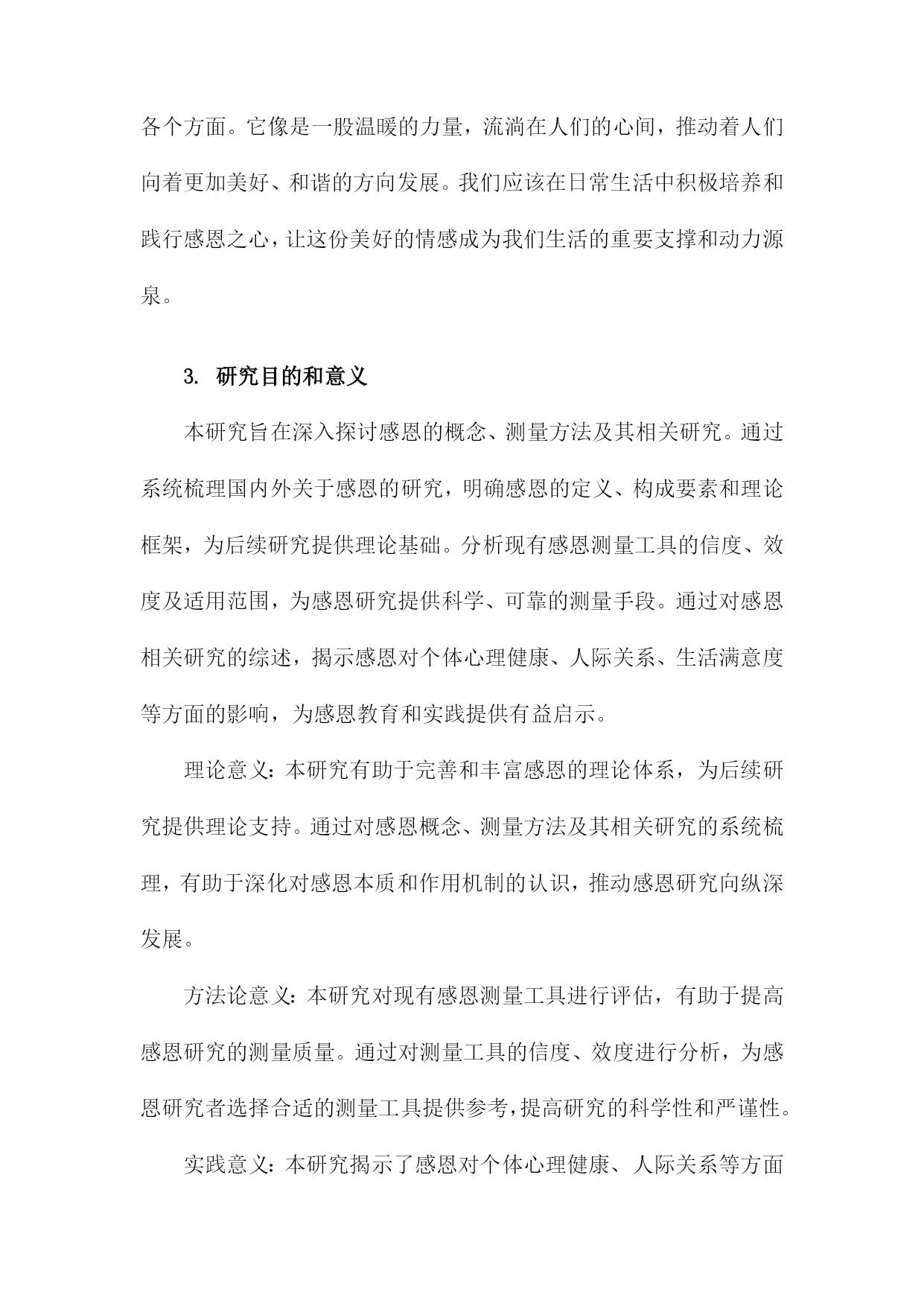 各个方面。它像是一股温暖的力量，流淌在人们的心间，推动着人们向着更加美好、和谐的方向发展。我们应该在日常生活中积极培养和践行感恩之心，让这份美好的情感成为我们生活的重要支撑和动力源泉。

3. 研究目的和意义

本研究旨在深入探讨感恩的概念、测量方法及其相关研究。通过系统梳理国内外关于感恩的研究，明确感恩的定义、构成要素和理论框架，为后续研究提供理论基础。分析现有感恩测量工具的信度、效度及适用范围，为感恩研究提供科学、可靠的测量手段。通过对感恩相关研究的综述，揭示感恩对个体心理健康、人际关系、生活满意度等方面的影响，为感恩教育和实践提供有益启示。

理论意义：本研究有助于完善和丰富感恩的理论体系，为后续研究提供理论支持。通过对感恩概念、测量方法及其相关研究的系统梳理，有助于深化对感恩本质和作用机制的认识，推动感恩研究向纵深发展。

方法论意义：本研究对现有感恩测量工具进行评估，有助于提高感恩研究的测量质量。通过对测量工具的信度、效度进行分析，为感恩研究者选择合适的测量工具提供参考，提高研究的科学性和严谨性。

实践意义：本研究揭示了感恩对个体心理健康、人际关系等方面